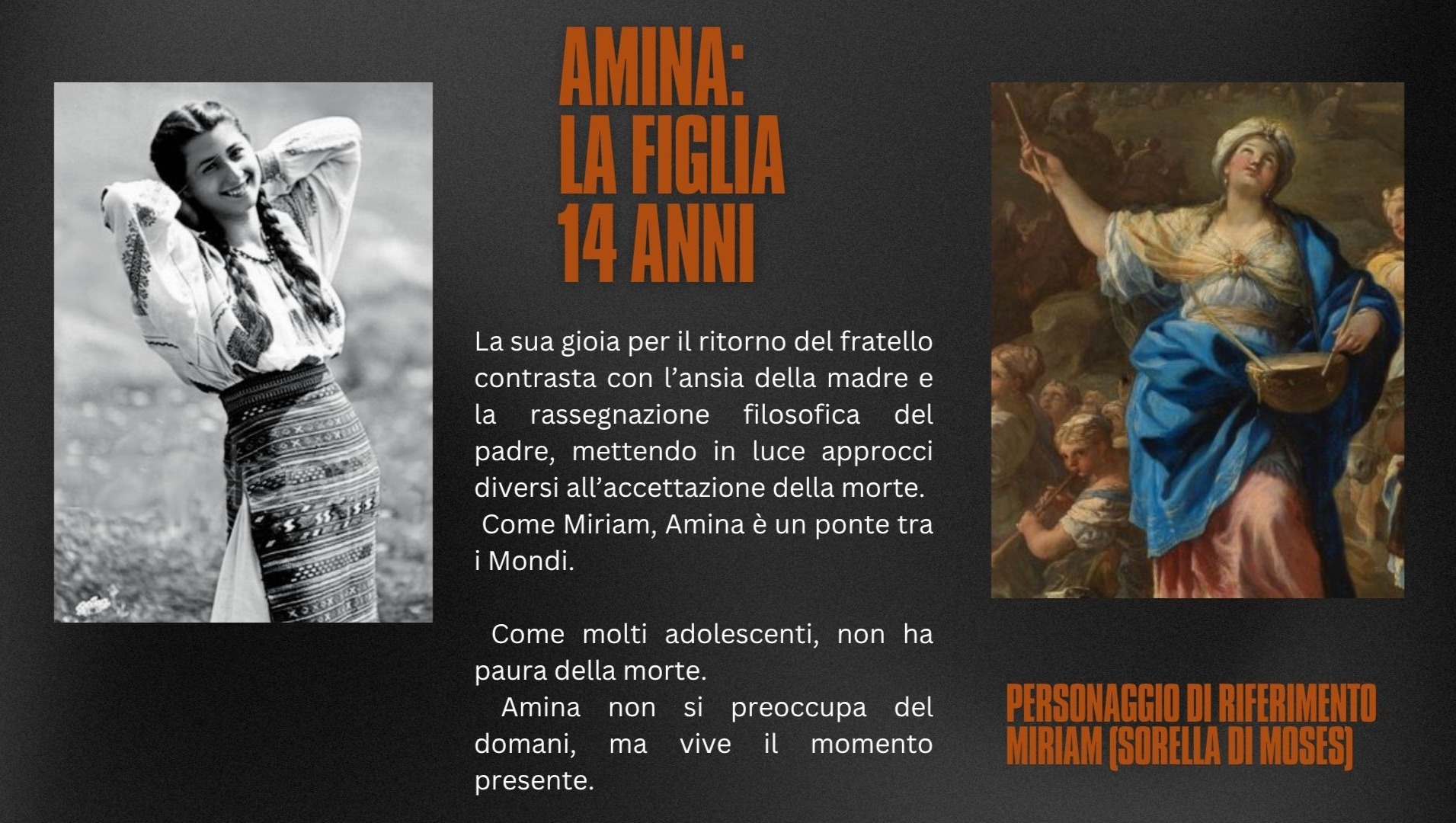 AMINA:
LA FIGLIA
14 ANNI

La sua gioia per il ritorno del fratello contrasta con l'ansia della madre e la rassegnazione filosofica del padre, mettendo in luce approcci diversi all'accettazione della morte. Come Miriam, Amina è un ponte tra i Mondi.

Come molti adolescenti, non ha paura della morte.
Amina non si preoccupa del domani, ma vive il momento presente.

PERSONAGGIO DI RIFERIMENTO
MIRIAM (SORELLA DI MOSES)